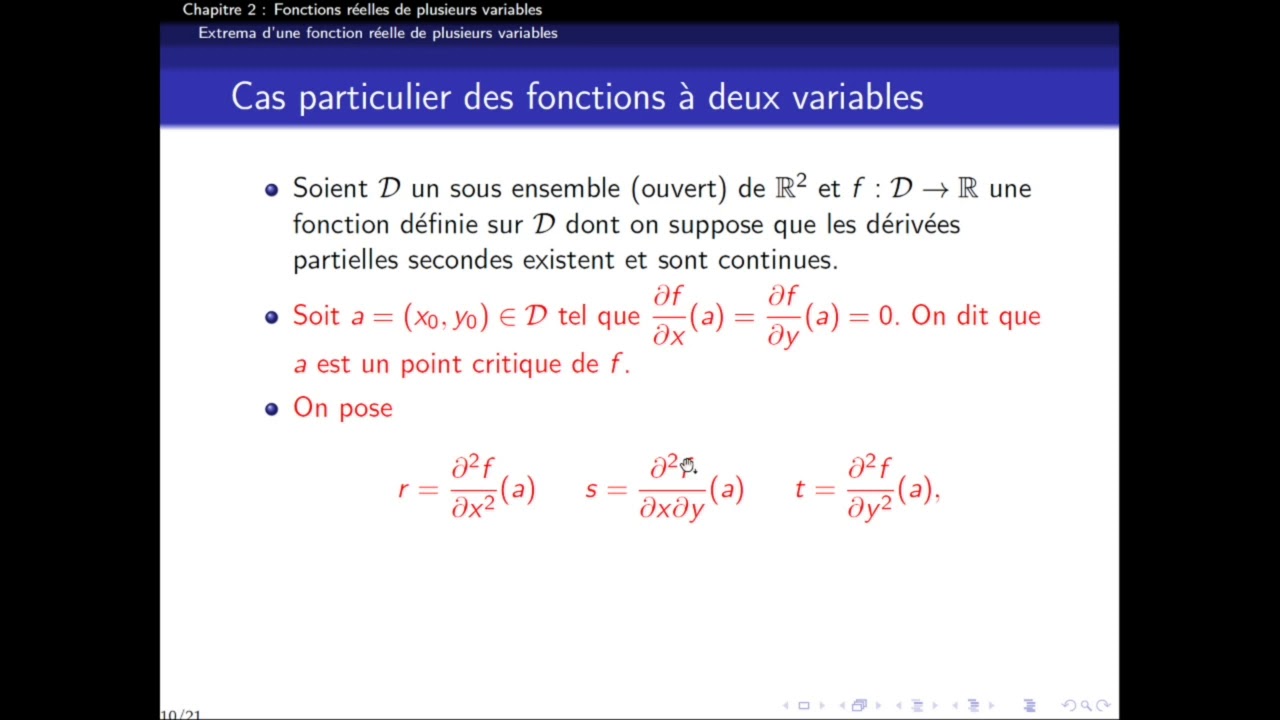 Chapitre 2 : Fonctions réelles de plusieurs variables
Extrema d'une fonction réelle de plusieurs variables

Cas particulier des fonctions à deux variables

Soient $\mathcal{D}$ un sous ensemble (ouvert) de $\mathbb{R}^2$ et $f : \mathcal{D} \to \mathbb{R}$ une fonction définie sur $\mathcal{D}$ dont on suppose que les dérivées partielles secondes existent et sont continues.

Soit $a = (x_0, y_0) \in \mathcal{D}$ tel que $\frac{\partial f}{\partial x}(a) = \frac{\partial f}{\partial y}(a) = 0$. On dit que $a$ est un point critique de $f$.

On pose

$r = \frac{\partial^2 f}{\partial x^2}(a) \quad s = \frac{\partial^2 f}{\partial x \partial y}(a) \quad t = \frac{\partial^2 f}{\partial y^2}(a),$

10/21